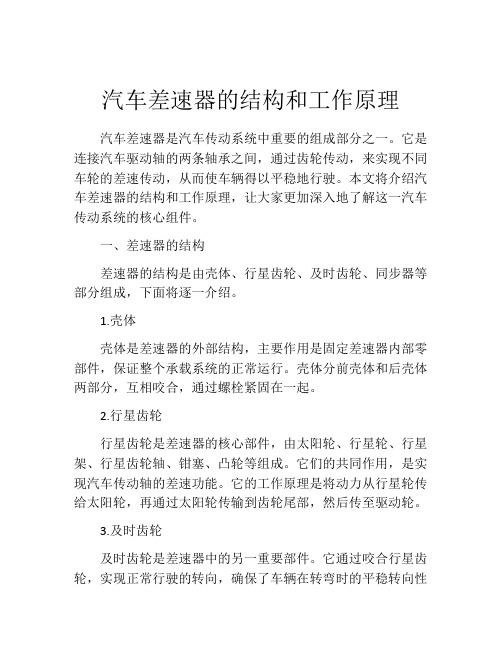 汽车差速器的结构和工作原理

汽车差速器是汽车传动系统中重要的组成部分之一。它是连接汽车驱动轴的两条轴承之间，通过齿轮传动，来实现不同车轮的差速传动，从而使车辆得以平稳地行驶。本文将介绍汽车差速器的结构和工作原理，让大家更加深入地了解这一汽车传动系统的核心组件。

一、差速器的结构

差速器的结构是由壳体、行星齿轮、及时齿轮、同步器等部分组成，下面将逐一介绍。

1.壳体

壳体是差速器的外部结构，主要作用是固定差速器内部零部件，保证整个承载系统的正常运行。壳体分前壳体和后壳体两部分，互相咬合，通过螺栓紧固在一起。

2.行星齿轮

行星齿轮是差速器的核心部件，由太阳轮、行星轮、行星架、行星齿轮轴、钳塞、凸轮等组成。它们的共同作用，是实现汽车传动轴的差速功能。它的工作原理是将动力从行星轮传给太阳轮，再通过太阳轮传输到齿轮尾部，然后传至驱动轮。

3.及时齿轮

及时齿轮是差速器中的另一重要部件。它通过咬合行星齿轮，实现正常行驶的转向，确保了车辆在转弯时的平稳转向性